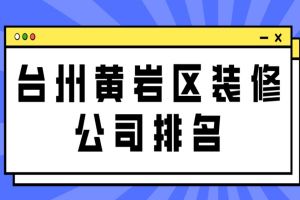 台州黄岩区装修公司排名